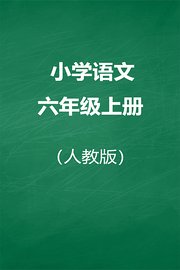 小学语文
六年级上册

（人教版）